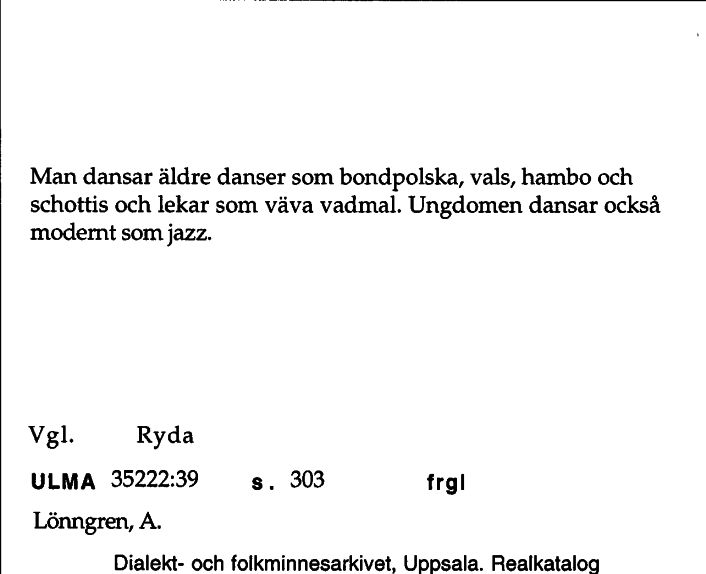 Man dansar äldre danser som bondpolska, vals, hambo och schottis och lekar som väva vadmal. Ungdomen dansar också modernt som jazz.

Vgl. Ryda

ULMA 35222:39 s. 303 frgl

Lönngren, A.

Dialekt- och folkminnesarkivet, Uppsala. Realkatalog